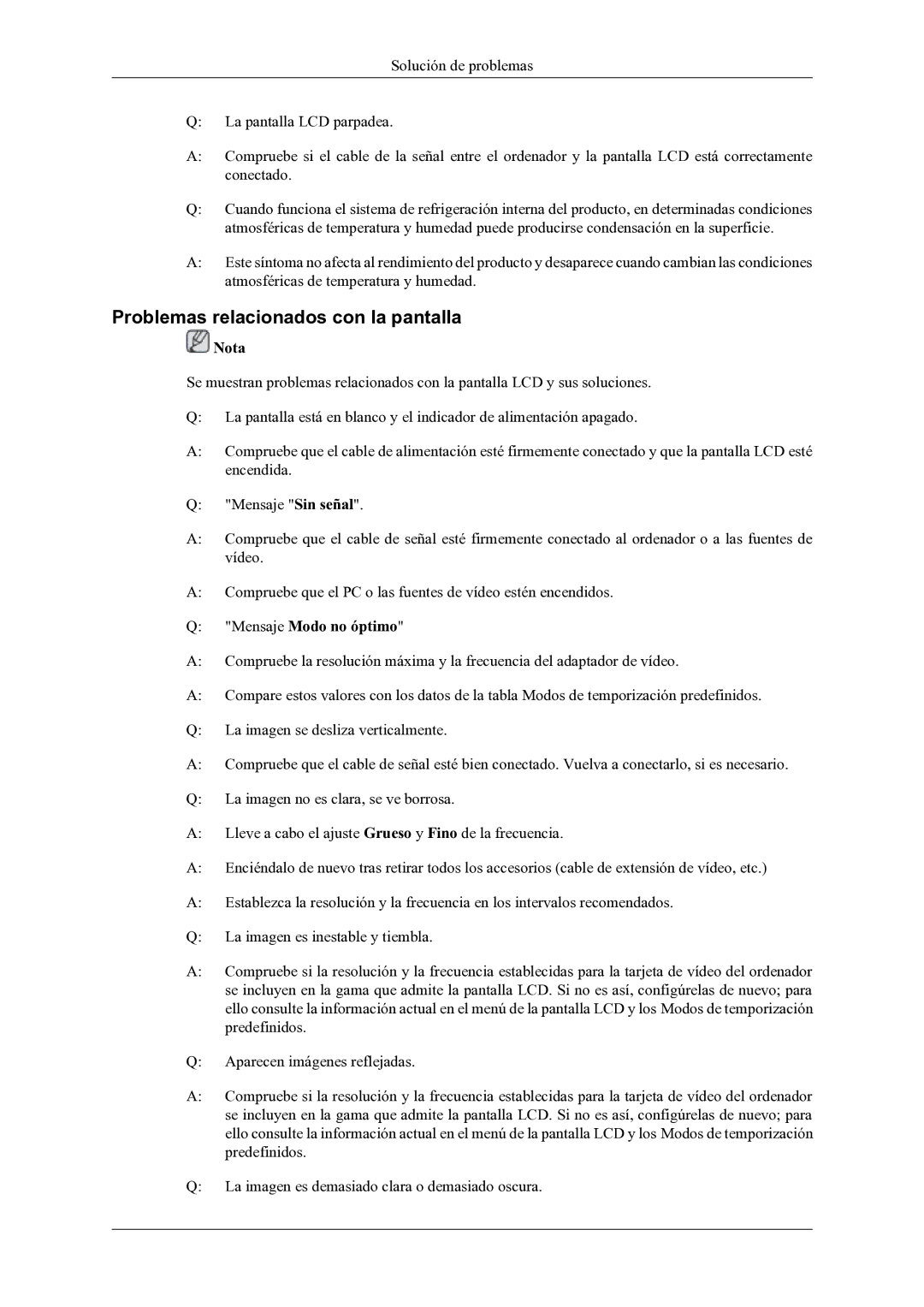 Solución de problemas

Q: La pantalla LCD parpadea.

A: Compruebe si el cable de la señal entre el ordenador y la pantalla LCD está correctamente conectado.

Q: Cuando funciona el sistema de refrigeración interna del producto, en determinadas condiciones atmosféricas de temperatura y humedad puede producirse condensación en la superficie.

A: Este síntoma no afecta al rendimiento del producto y desaparece cuando cambian las condiciones atmosféricas de temperatura y humedad.

Problemas relacionados con la pantalla

Nota

Se muestran problemas relacionados con la pantalla LCD y sus soluciones.

Q: La pantalla está en blanco y el indicador de alimentación apagado.

A: Compruebe que el cable de alimentación esté firmemente conectado y que la pantalla LCD esté encendida.

Q: "Mensaje "Sin señal".

A: Compruebe que el cable de señal esté firmemente conectado al ordenador o a las fuentes de vídeo.

A: Compruebe que el PC o las fuentes de vídeo estén encendidos.

Q: "Mensaje Modo no óptimo"

A: Compruebe la resolución máxima y la frecuencia del adaptador de vídeo.

A: Compare estos valores con los datos de la tabla Modos de temporización predefinidos.

Q: La imagen se desliza verticalmente.

A: Compruebe que el cable de señal esté bien conectado. Vuelva a conectarlo, si es necesario.

Q: La imagen no es clara, se ve borrosa.

A: Lleve a cabo el ajuste Grueso y Fino de la frecuencia.

A: Enciéndalo de nuevo tras retirar todos los accesorios (cable de extensión de vídeo, etc.)

A: Establezca la resolución y la frecuencia en los intervalos recomendados.

Q: La imagen es inestable y tiembla.

A: Compruebe si la resolución y la frecuencia establecidas para la tarjeta de vídeo del ordenador se incluyen en la gama que admite la pantalla LCD. Si no es así, configúrelas de nuevo; para ello consulte la información actual en el menú de la pantalla LCD y los Modos de temporización predefinidos.

Q: Aparecen imágenes reflejadas.

A: Compruebe si la resolución y la frecuencia establecidas para la tarjeta de vídeo del ordenador se incluyen en la gama que admite la pantalla LCD. Si no es así, configúrelas de nuevo; para ello consulte la información actual en el menú de la pantalla LCD y los Modos de temporización predefinidos.

Q: La imagen es demasiado clara o demasiado oscura.